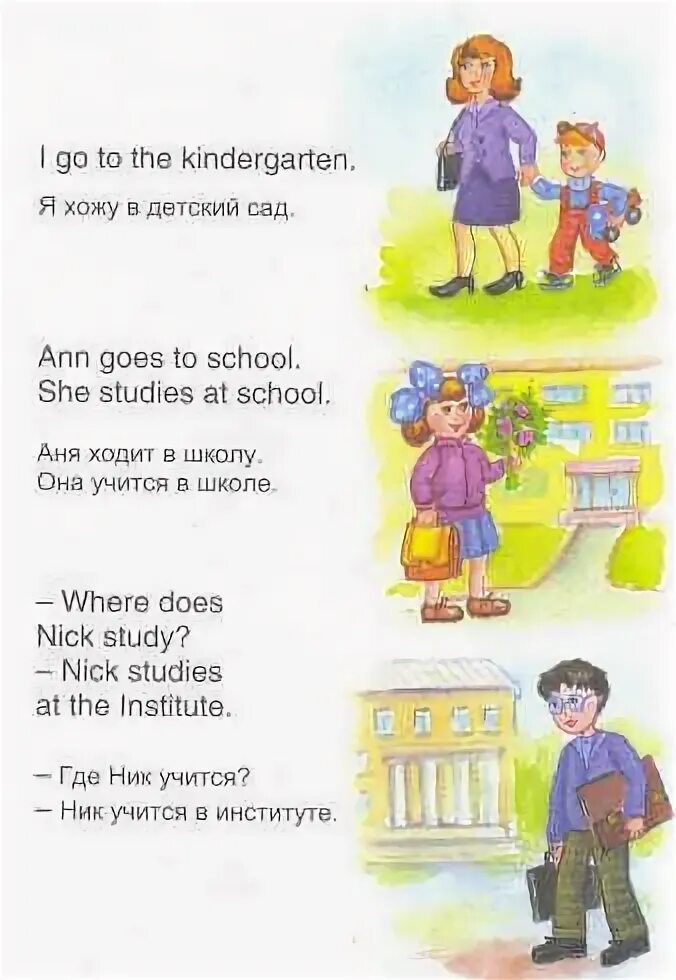 I go to the kindergarten.

Я хожу в детский сад.

Ann goes to school.
She studies at school.

Аня ходит в школу.
Она учится в школе.

– Where does Nick study?
– Nick studies at the Institute.

– Где Ник учится?
– Ник учится в институте.